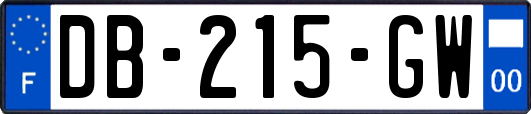 F
DB-215-GW
00